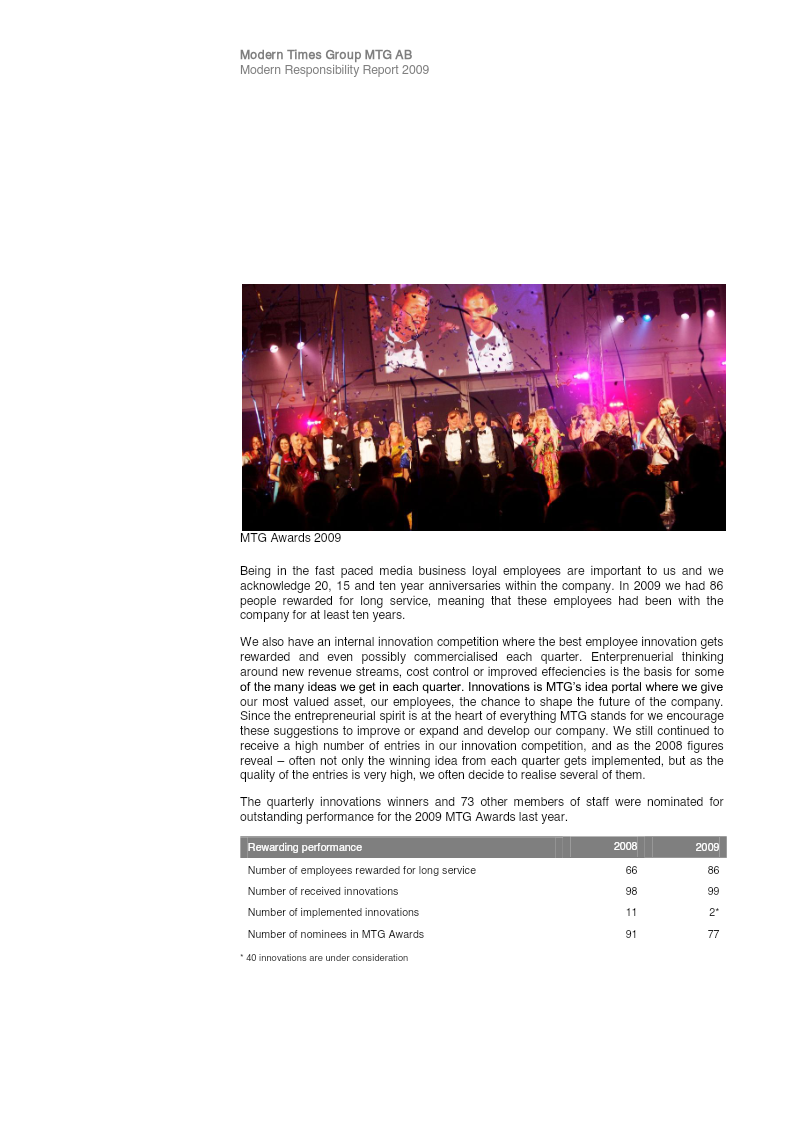 Modern Times Group MTG AB
Modern Responsibility Report 2009

MTG Awards 2009

Being in the fast paced media business loyal employees are important to us and we acknowledge 20, 15 and ten year anniversaries within the company. In 2009 we had 86 people rewarded for long service, meaning that these employees had been with the company for at least ten years.

We also have an internal innovation competition where the best employee innovation gets rewarded and even possibly commercialised each quarter. Enterprenuerial thinking around new revenue streams, cost control or improved effeciencies is the basis for some of the many ideas we get in each quarter. Innovations is MTG's idea portal where we give our most valued asset, our employees, the chance to shape the future of the company. Since the entrepreneurial spirit is at the heart of everything MTG stands for we encourage these suggestions to improve or expand and develop our company. We still continued to receive a high number of entries in our innovation competition, and as the 2008 figures reveal – often not only the winning idea from each quarter gets implemented, but as the quality of the entries is very high, we often decide to realise several of them.

The quarterly innovations winners and 73 other members of staff were nominated for outstanding performance for the 2009 MTG Awards last year.

| Rewarding performance | 2008 | 2009 |
|---|---|---|
| Number of employees rewarded for long service | 66 | 86 |
| Number of received innovations | 98 | 99 |
| Number of implemented innovations | 11 | 2* |
| Number of nominees in MTG Awards | 91 | 77 |

* 40 innovations are under consideration